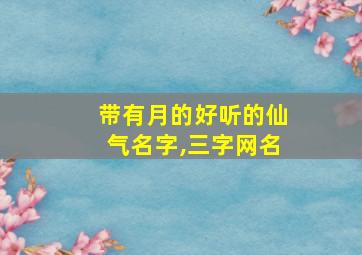 带有月的好听的仙气名字,三字网名